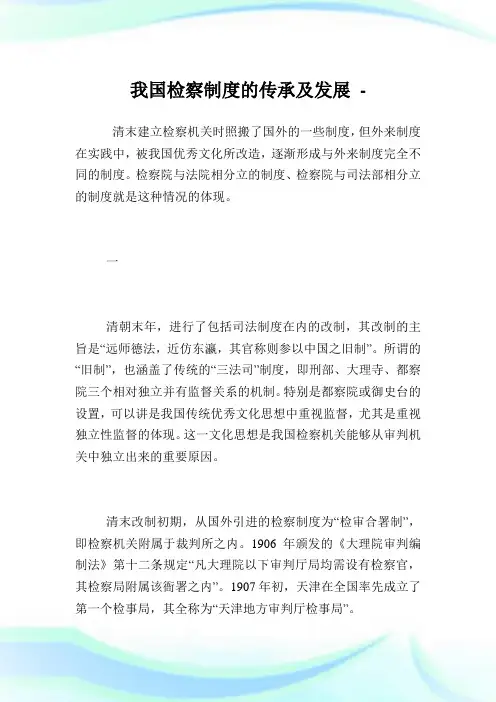 我国检察制度的传承及发展 -

清末建立检察机关时照搬了国外的一些制度，但外来制度在实践中，被我国优秀文化所改造，逐渐形成与外来制度完全不同的制度。检察院与法院相分立的制度、检察院与司法部相分立的制度就是这种情况的体现。

一

清朝末年，进行了包括司法制度在内的改制，其改制的主旨是“远师德法，近仿东瀛，其官称则参以中国之旧制”。所谓的“旧制”，也涵盖了传统的“三法司”制度，即刑部、大理寺、都察院三个相对独立并有监督关系的机制。特别是都察院或御史台的设置，可以讲是我国传统优秀文化思想中重视监督，尤其是重视独立性监督的体现。这一文化思想是我国检察机关能够从审判机关中独立出来的重要原因。

清末改制初期，从国外引进的检察制度为“检审合署制”，即检察机关附属于裁判所之内。1906 年颁发的《大理院审判编制法》第十二条规定“凡大理院以下审判厅局均需设有检察官，其检察局附属该衙署之内”。1907 年初，天津在全国率先成立了第一个检事局，其全称为“天津地方审判厅检事局”。